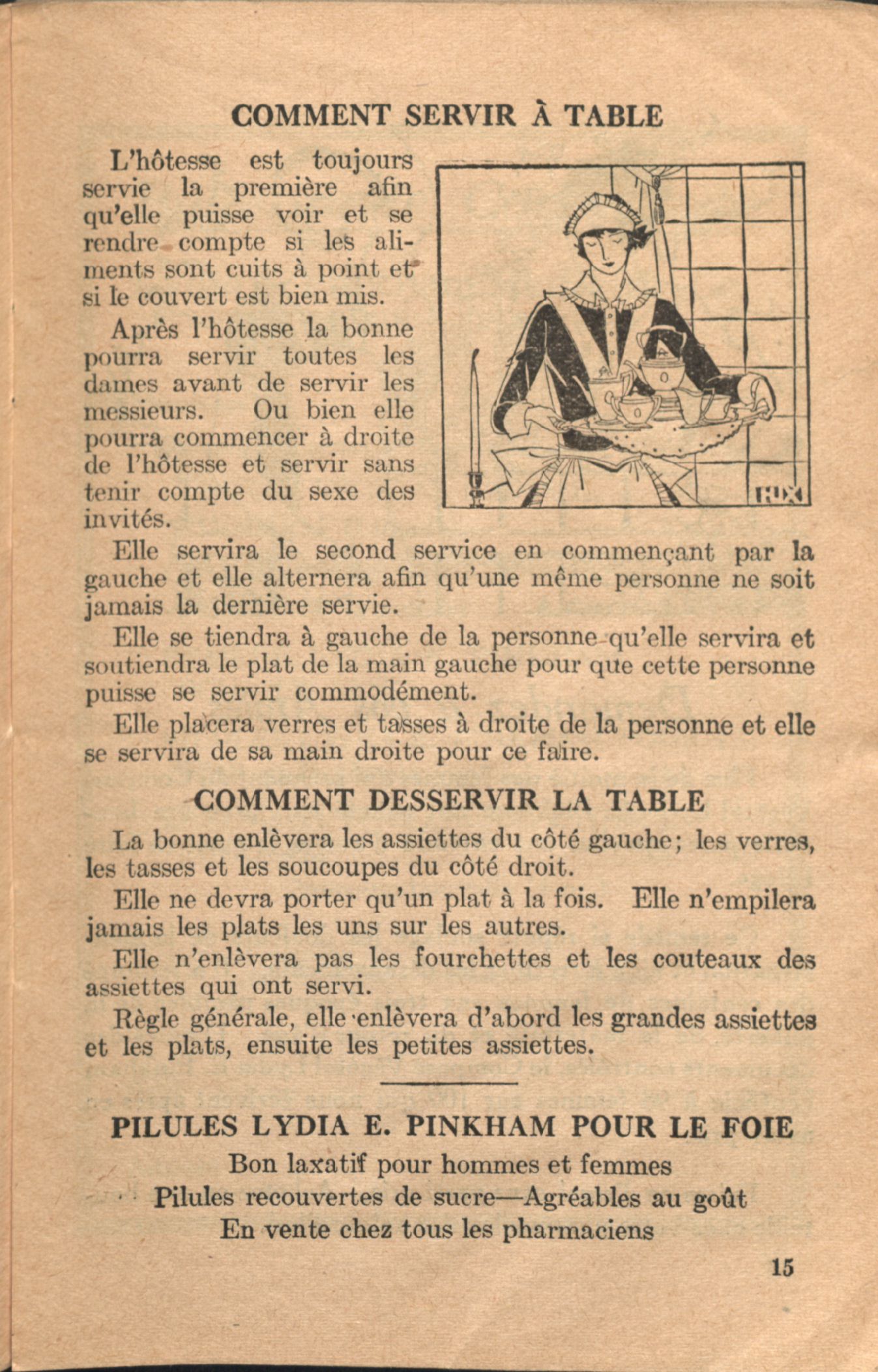 COMMENT SERVIR À TABLE

L'hôtesse est toujours servie la première afin qu'elle puisse voir et se rendre compte si les aliments sont cuits à point et si le couvert est bien mis.

Après l'hôtesse la bonne pourra servir toutes les dames avant de servir les messieurs. Ou bien elle pourra commencer à droite de l'hôtesse et servir sans tenir compte du sexe des invités.

Elle servira le second service en commençant par la gauche et elle alternera afin qu'une même personne ne soit jamais la dernière servie.

Elle se tiendra à gauche de la personne qu'elle servira et soutiendra le plat de la main gauche pour que cette personne puisse se servir commodément.

Elle placera verres et tasses à droite de la personne et elle se servira de sa main droite pour ce faire.

COMMENT DESSERVIR LA TABLE

La bonne enlèvera les assiettes du côté gauche; les verres, les tasses et les soucoupes du côté droit.

Elle ne devra porter qu'un plat à la fois. Elle n'empilera jamais les plats les uns sur les autres.

Elle n'enlèvera pas les fourchettes et les couteaux des assiettes qui ont servi.

Règle générale, elle enlèvera d'abord les grandes assiettes et les plats, ensuite les petites assiettes.

PILULES LYDIA E. PINKHAM POUR LE FOIE
Bon laxatif pour hommes et femmes
Pilules recouvertes de sucre—Agréables au goût
En vente chez tous les pharmaciens

15